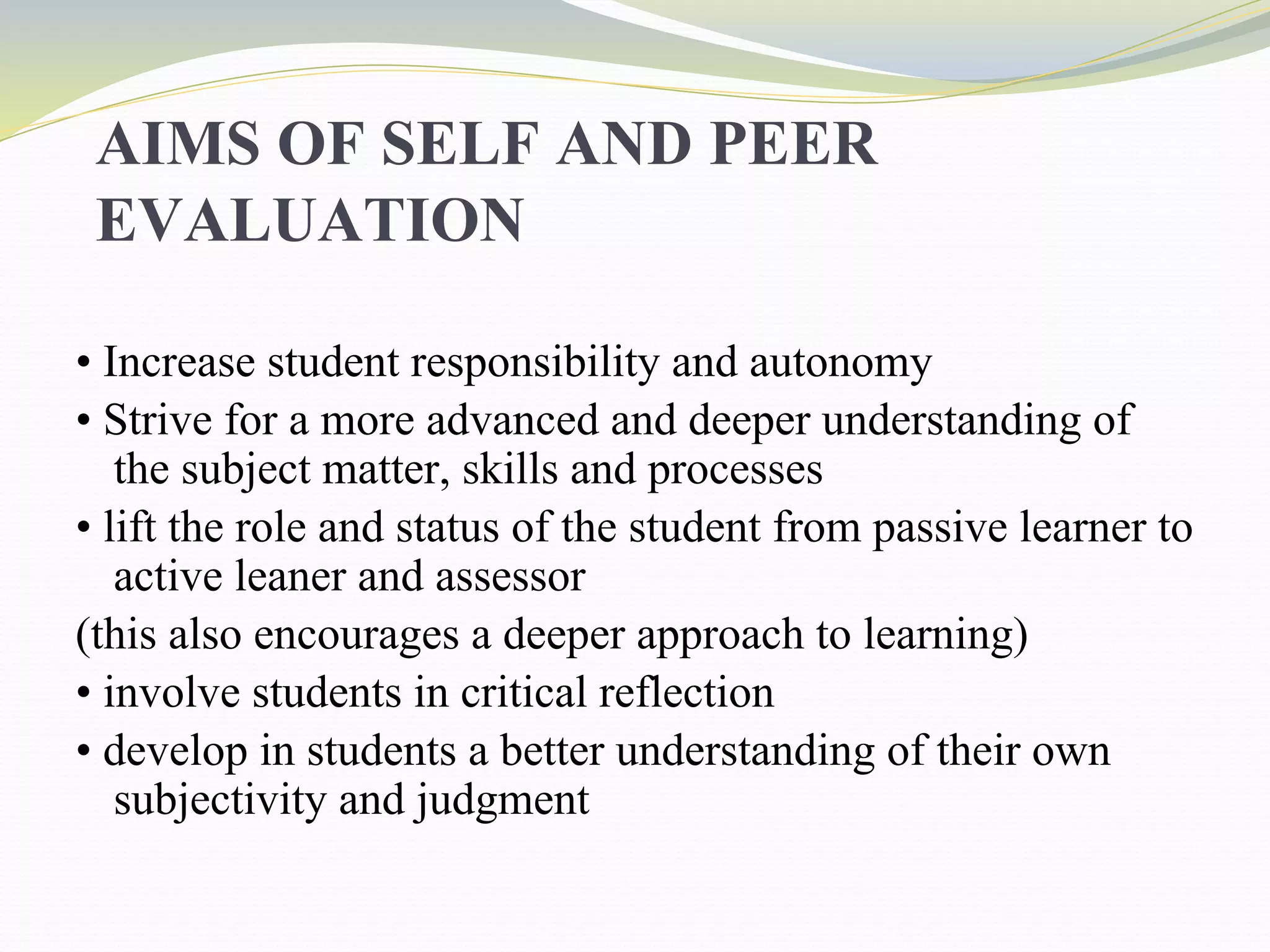 AIMS OF SELF AND PEER EVALUATION

• Increase student responsibility and autonomy
• Strive for a more advanced and deeper understanding of the subject matter, skills and processes
• lift the role and status of the student from passive learner to active leaner and assessor
(this also encourages a deeper approach to learning)
• involve students in critical reflection
• develop in students a better understanding of their own subjectivity and judgment